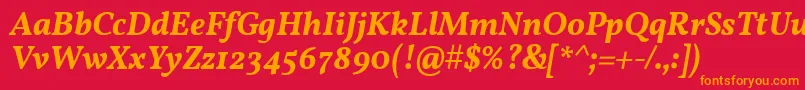 AaBbCcDdEeFfGgHhIiJjKkLlMmNnOoPpQqRrSsTtUu
VvWwXxYyZz1234567890(!@#$%?&[*^;=+-/.:])

fontsforyou.com